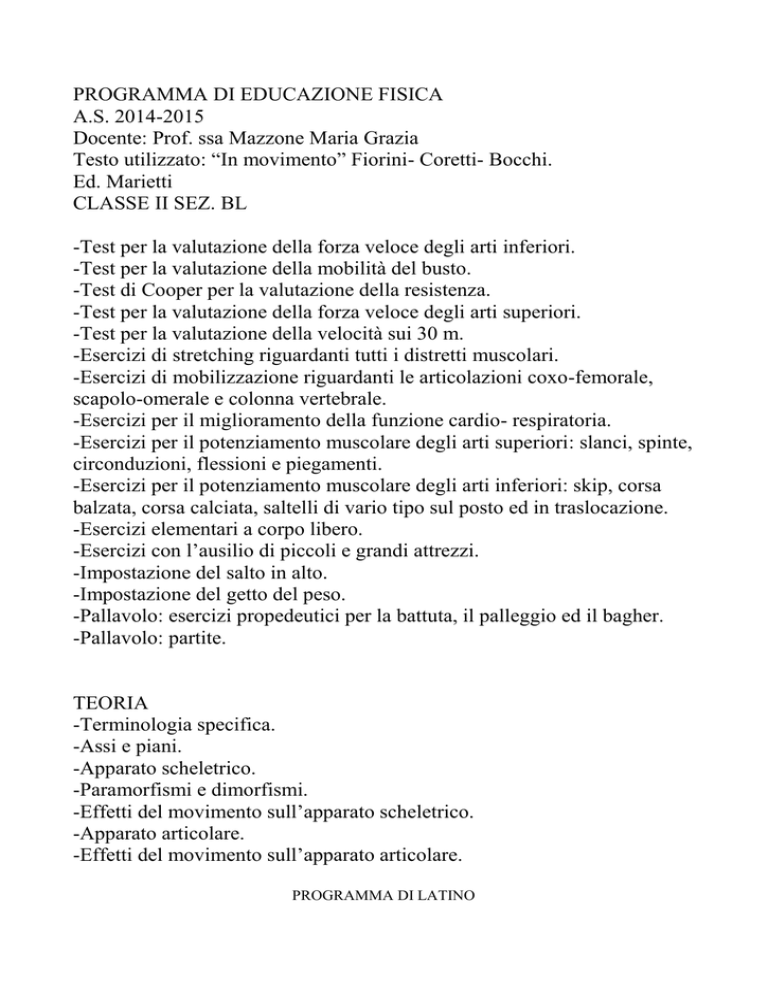 PROGRAMMA DI EDUCAZIONE FISICA
A.S. 2014-2015
Docente: Prof. ssa Mazzone Maria Grazia
Testo utilizzato: “In movimento” Fiorini- Coretti- Bocchi.
Ed. Marietti
CLASSE II SEZ. BL

-Test per la valutazione della forza veloce degli arti inferiori.
-Test per la valutazione della mobilità del busto.
-Test di Cooper per la valutazione della resistenza.
-Test per la valutazione della forza veloce degli arti superiori.
-Test per la valutazione della velocità sui 30 m.
-Esercizi di stretching riguardanti tutti i distretti muscolari.
-Esercizi di mobilizzazione riguardanti le articolazioni coxo-femorale, scapolo-omerale e colonna vertebrale.
-Esercizi per il miglioramento della funzione cardio- respiratoria.
-Esercizi per il potenziamento muscolare degli arti superiori: slanci, spinte, circonduzioni, flessioni e piegamenti.
-Esercizi per il potenziamento muscolare degli arti inferiori: skip, corsa balzata, corsa calciata, saltelli di vario tipo sul posto ed in traslocazione.
-Esercizi elementari a corpo libero.
-Esercizi con l’ausilio di piccoli e grandi attrezzi.
-Impostazione del salto in alto.
-Impostazione del getto del peso.
-Pallavolo: esercizi propedeutici per la battuta, il palleggio ed il bagher.
-Pallavolo: partite.

TEORIA
-Terminologia specifica.
-Assi e piani.
-Apparato scheletrico.
-Paramorfismi e dimorfismi.
-Effetti del movimento sull’apparato scheletrico.
-Apparato articolare.
-Effetti del movimento sull’apparato articolare.

PROGRAMMA DI LATINO